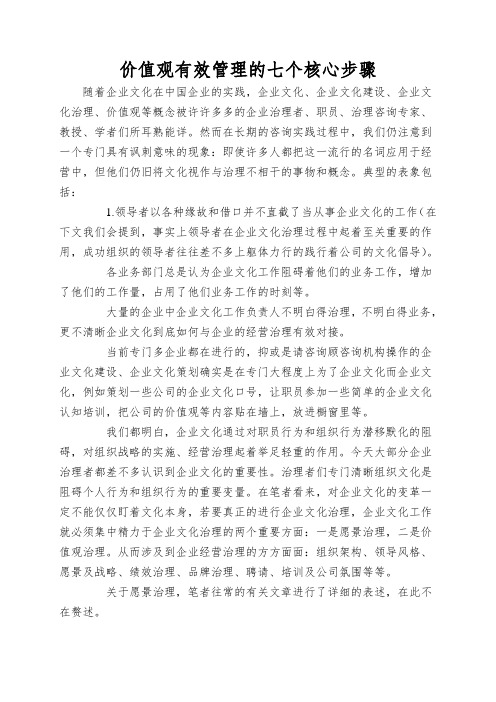 价值观有效管理的七个核心步骤

随着企业文化在中国企业的实践，企业文化、企业文化建设、企业文化治理、价值观等概念被许许多多的企业治理者、职员、治理咨询专家、教授、学者们所耳熟能详。然而在长期的咨询实践过程中，我们仍注意到一个专门具有讽刺意味的现象：即使许多人都把这一流行的名词应用于经营中，但他们仍旧将文化视作与治理不相干的事物和概念。典型的表象包括：

1.领导者以各种缘故和借口并不直截了当从事企业文化的工作（在下文我们会提到，事实上领导者在企业文化治理过程中起着至关重要的作用，成功组织的领导者往往差不多上躯体力行的践行着公司的文化倡导）。

各业务部门总是认为企业文化工作阻碍着他们的业务工作，增加了他们的工作量，占用了他们业务工作的时刻等。

大量的企业中企业文化工作负责人不明白得治理，不明白得业务，更不清晰企业文化到底如何与企业的经营治理有效对接。

当前专门多企业都在进行的，抑或是请咨询顾咨询机构操作的企业文化建设、企业文化策划确实是在专门大程度上为了企业文化而企业文化，例如策划一些公司的企业文化口号，让职员参加一些简单的企业文化认知培训，把公司的价值观等内容贴在墙上，放进橱窗里等。

我们都明白，企业文化通过对职员行为和组织行为潜移默化的阻碍，对组织战略的实施、经营治理起着举足轻重的作用。今天大部分企业治理者都差不多认识到企业文化的重要性。治理者们专门清晰组织文化是阻碍个人行为和组织行为的重要变量。在笔者看来，对企业文化的变革一定不能仅仅盯着文化本身，若要真正的进行企业文化治理，企业文化工作就必须集中精力于企业文化治理的两个重要方面：一是愿景治理，二是价值观治理。从而涉及到企业经营治理的方方面面：组织架构、领导风格、愿景及战略、绩效治理、品牌治理、聘请、培训及公司氛围等等。

关于愿景治理，笔者往常的有关文章进行了详细的表述，在此不在赘述。